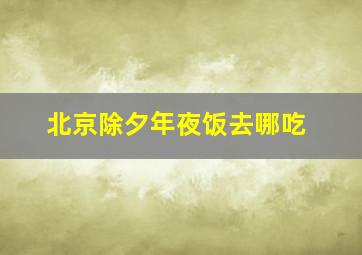 北京除夕年夜饭去哪吃